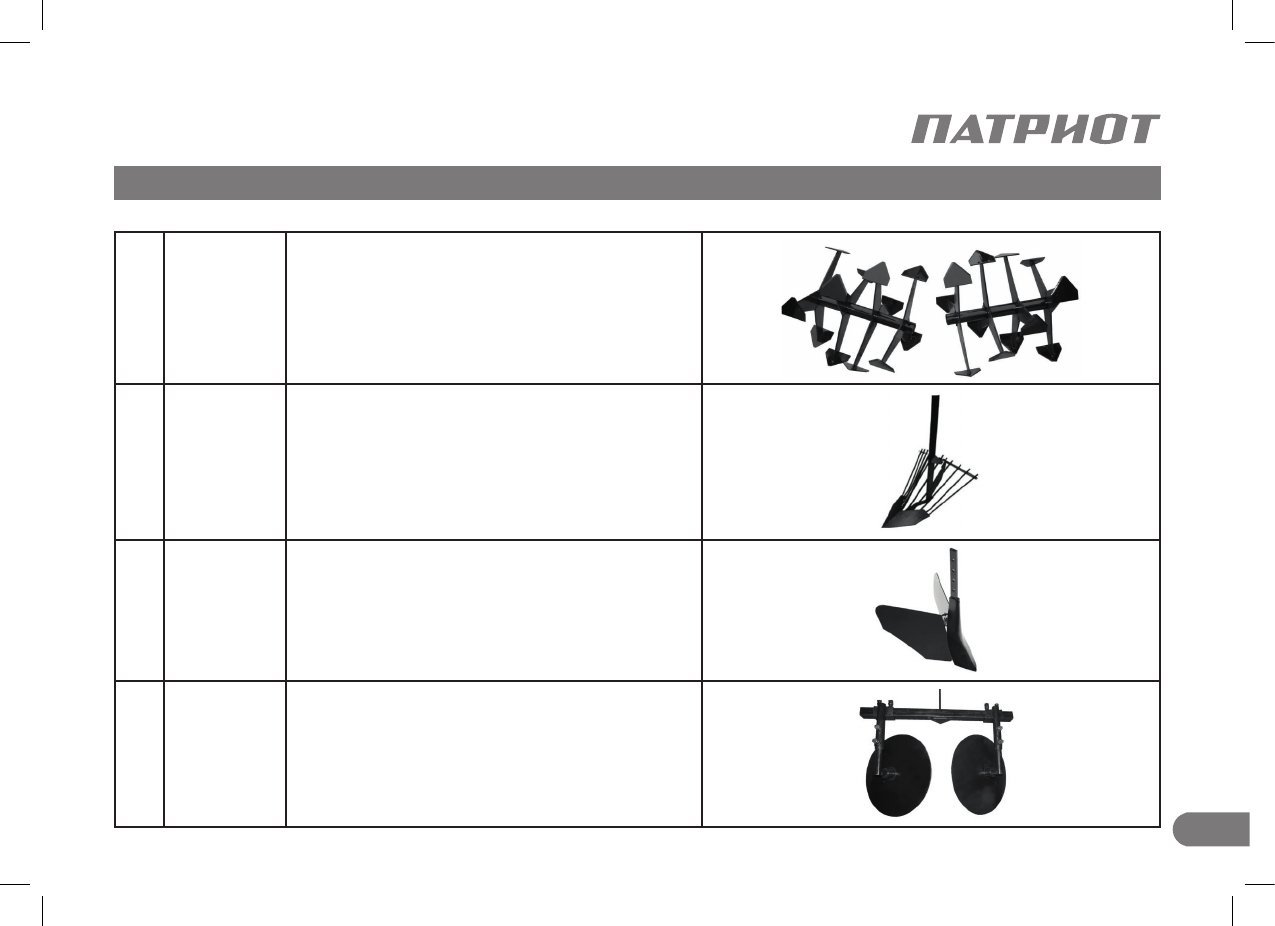 ПАТРИОТ